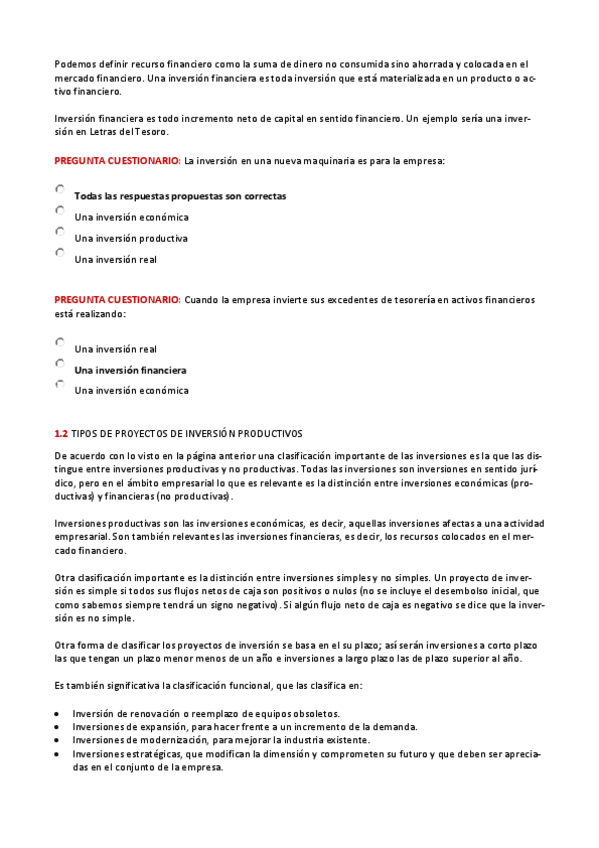 Podemos definir recurso financiero como la suma de dinero no consumida sino ahorrada y colocada en el mercado financiero. Una inversión financiera es toda inversión que está materializada en un producto o activo financiero.

Inversión financiera es todo incremento neto de capital en sentido financiero. Un ejemplo sería una inversión en Letras del Tesoro.

PREGUNTA CUESTIONARIO: La inversión en una nueva maquinaria es para la empresa:

Todas las respuestas propuestas son correctas
Una inversión económica
Una inversión productiva
Una inversión real

PREGUNTA CUESTIONARIO: Cuando la empresa invierte sus excedentes de tesorería en activos financieros está realizando:

Una inversión real
Una inversión financiera
Una inversión económica

1.2 TIPOS DE PROYECTOS DE INVERSIÓN PRODUCTIVOS

De acuerdo con lo visto en la página anterior una clasificación importante de las inversiones es la que las distingue entre inversiones productivas y no productivas. Todas las inversiones son inversiones en sentido jurídico, pero en el ámbito empresarial lo que es relevante es la distinción entre inversiones económicas (productivas) y financieras (no productivas).

Inversiones productivas son las inversiones económicas, es decir, aquellas inversiones afectas a una actividad empresarial. Son también relevantes las inversiones financieras, es decir, los recursos colocados en el mercado financiero.

Otra clasificación importante es la distinción entre inversiones simples y no simples. Un proyecto de inversión es simple si todos sus flujos netos de caja son positivos o nulos (no se incluye el desembolso inicial, que como sabemos siempre tendrá un signo negativo). Si algún flujo neto de caja es negativo se dice que la inversión es no simple.

Otra forma de clasificar los proyectos de inversión se basa en el su plazo; así serán inversiones a corto plazo las que tengan un plazo menor menos de un año e inversiones a largo plazo las de plazo superior al año.

Es también significativa la clasificación funcional, que las clasifica en:

• Inversión de renovación o reemplazo de equipos obsoletos.
• Inversiones de expansión, para hacer frente a un incremento de la demanda.
• Inversiones de modernización, para mejorar la industria existente.
• Inversiones estratégicas, que modifican la dimensión y comprometen su futuro y que deben ser apreciadas en el conjunto de la empresa.